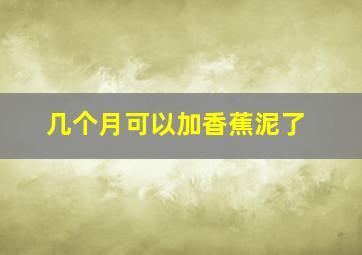 几个月可以加香蕉泥了